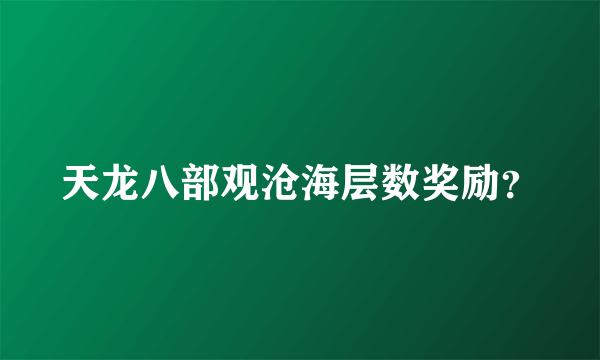 天龙八部观沧海层数奖励?